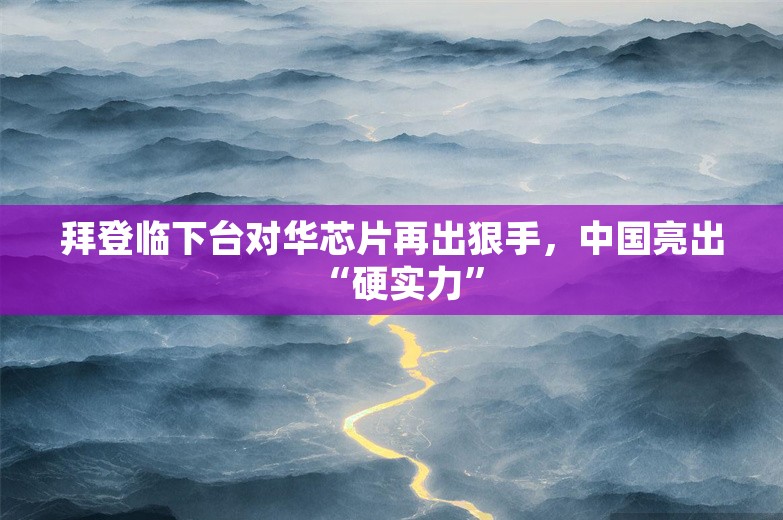 拜登临下台对华芯片再出狠手，中国亮出“硬实力”